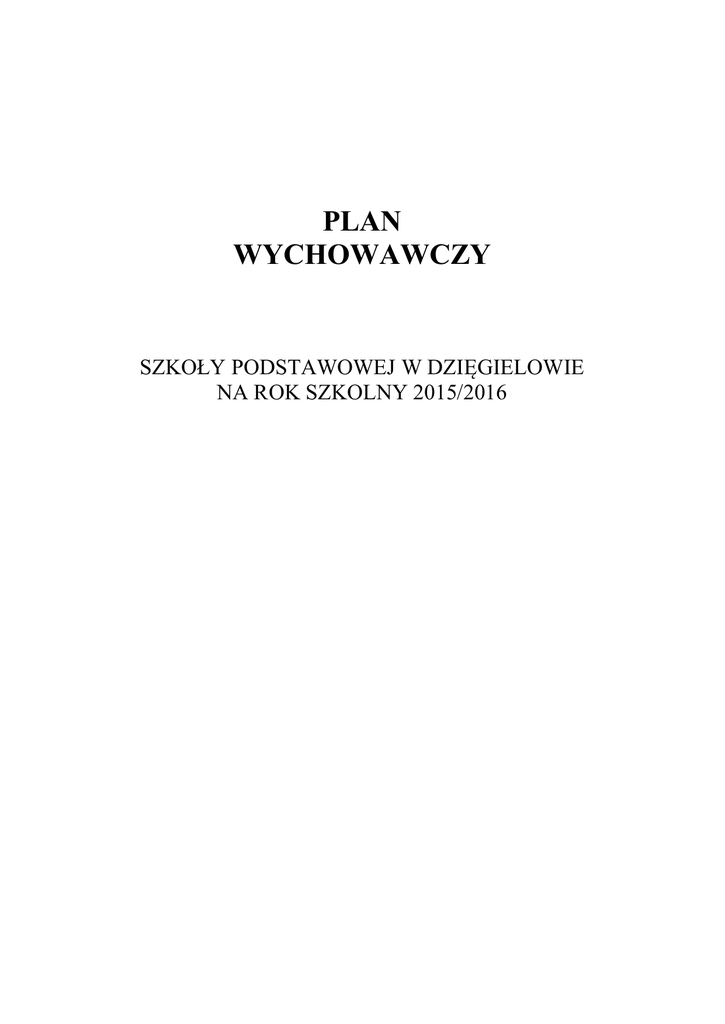 PLAN
WYCHOWAWCZY

SZKOŁY PODSTAWOWEJ W DZIĘGIELOWIE
NA ROK SZKOLNY 2015/2016